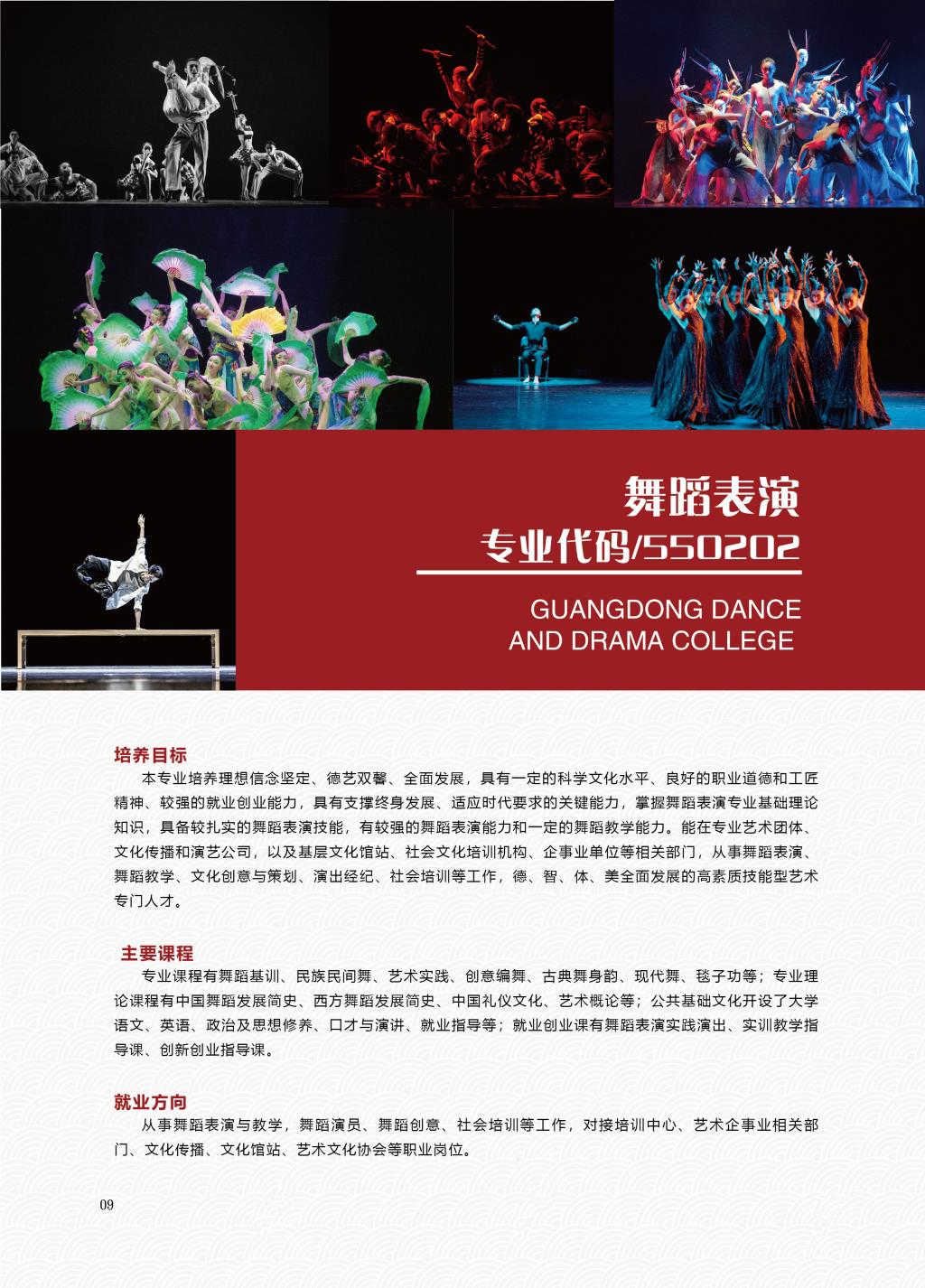 舞蹈表演

专业代码/550202

GUANGDONG DANCE
AND DRAMA COLLEGE

培养目标

本专业培养理想信念坚定、德艺双馨、全面发展，具有一定的科学文化水平、良好的职业道德和工匠精神、较强的就业创业能力，具有支撑终身发展、适应时代要求的关键能力，掌握舞蹈表演专业基础理论知识，具备较扎实的舞蹈表演技能，有较强的舞蹈表演能力和一定的舞蹈教学能力。能在专业艺术团体、文化传播和演艺公司，以及基层文化馆站、社会文化培训机构、企事业单位等相关部门，从事舞蹈表演、舞蹈教学、文化创意与策划、演出经纪、社会培训等工作，德、智、体、美全面发展的高素质技能型艺术专门人才。

主要课程

专业课程有舞蹈基训、民族民间舞、艺术实践、创意编舞、古典舞身韵、现代舞、毯子功等；专业理论课程有中国舞蹈发展简史、西方舞蹈发展简史、中国礼仪文化、艺术概论等；公共基础文化开设了大学语文、英语、政治及思想修养、口才与演讲、就业指导等；就业创业课有舞蹈表演实践演出、实训教学指导课、创新创业指导课。

就业方向

从事舞蹈表演与教学，舞蹈演员、舞蹈创意、社会培训等工作，对接培训中心、艺术企事业相关部门、文化传播、文化馆站、艺术文化协会等职业岗位。

09